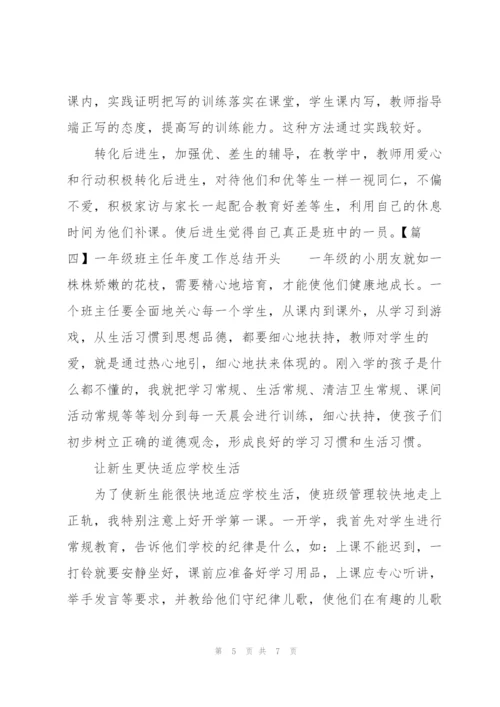 课内，实践证明把写的训练落实在课堂，学生课内写，教师指导端正写的态度，提高写的训练能力。这种方法通过实践较好。

转化后进生，加强优、差生的辅导，在教学中，教师用爱心和行动积极转化后进生，对待他们和优等生一样一视同仁，不偏不爱，积极家访与家长一起配合教育好差等生，利用自己的休息时间为他们补课。使后进生觉得自己真正是班中的一员。【篇四】一年级班主任年度工作总结开头　　一年级的小朋友就如一株株娇嫩的花枝，需要精心地培育，才能使他们健康地成长。一个班主任要全面地关心每一个学生，从课内到课外，从学习到游戏，从生活习惯到思想品德，都要细心地扶持，教师对学生的爱，就是通过热心地引，细心地扶来体现的。刚入学的孩子是什么都不懂的，我就把学习常规、生活常规、清洁卫生常规、课间活动常规等等划分到每一天晨会进行训练，细心扶持，使孩子们初步树立正确的道德观念，形成良好的学习习惯和生活习惯。

让新生更快适应学校生活

为了使新生能很快地适应学校生活，使班级管理较快地走上正轨，我特别注意上好开学第一课。一开学，我首先对学生进行常规教育，告诉他们学校的纪律是什么，如：上课不能迟到，一打铃就要安静坐好，课前应准备好学习用品，上课应专心听讲，举手发言等要求，并教给他们守纪律儿歌，使他们在有趣的儿歌

第 5 页 共 7 页